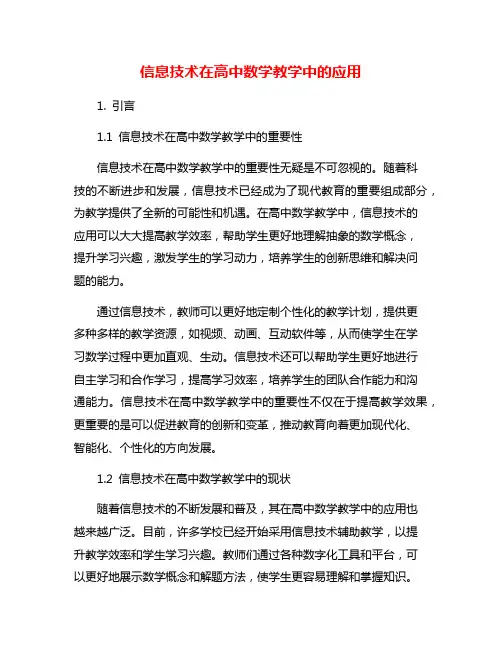 信息技术在高中数学教学中的应用

1. 引言

1.1 信息技术在高中数学教学中的重要性

信息技术在高中数学教学中的重要性无疑是不可忽视的。随着科技的不断进步和发展，信息技术已经成为了现代教育的重要组成部分，为教学提供了全新的可能性和机遇。在高中数学教学中，信息技术的应用可以大大提高教学效率，帮助学生更好地理解抽象的数学概念，提升学习兴趣，激发学生的学习动力，培养学生的创新思维和解决问题的能力。

通过信息技术，教师可以更好地定制个性化的教学计划，提供更多种多样的教学资源，如视频、动画、互动软件等，从而使学生在学习数学过程中更加直观、生动。信息技术还可以帮助学生更好地进行自主学习和合作学习，提高学习效率，培养学生的团队合作能力和沟通能力。信息技术在高中数学教学中的重要性不仅在于提高教学效果，更重要的是可以促进教育的创新和变革，推动教育向着更加现代化、智能化、个性化的方向发展。

1.2 信息技术在高中数学教学中的现状

随着信息技术的不断发展和普及，其在高中数学教学中的应用也越来越广泛。目前，许多学校已经开始采用信息技术辅助教学，以提升教学效率和学生学习兴趣。教师们通过各种数字化工具和平台，可以更好地展示数学概念和解题方法，使学生更容易理解和掌握知识。